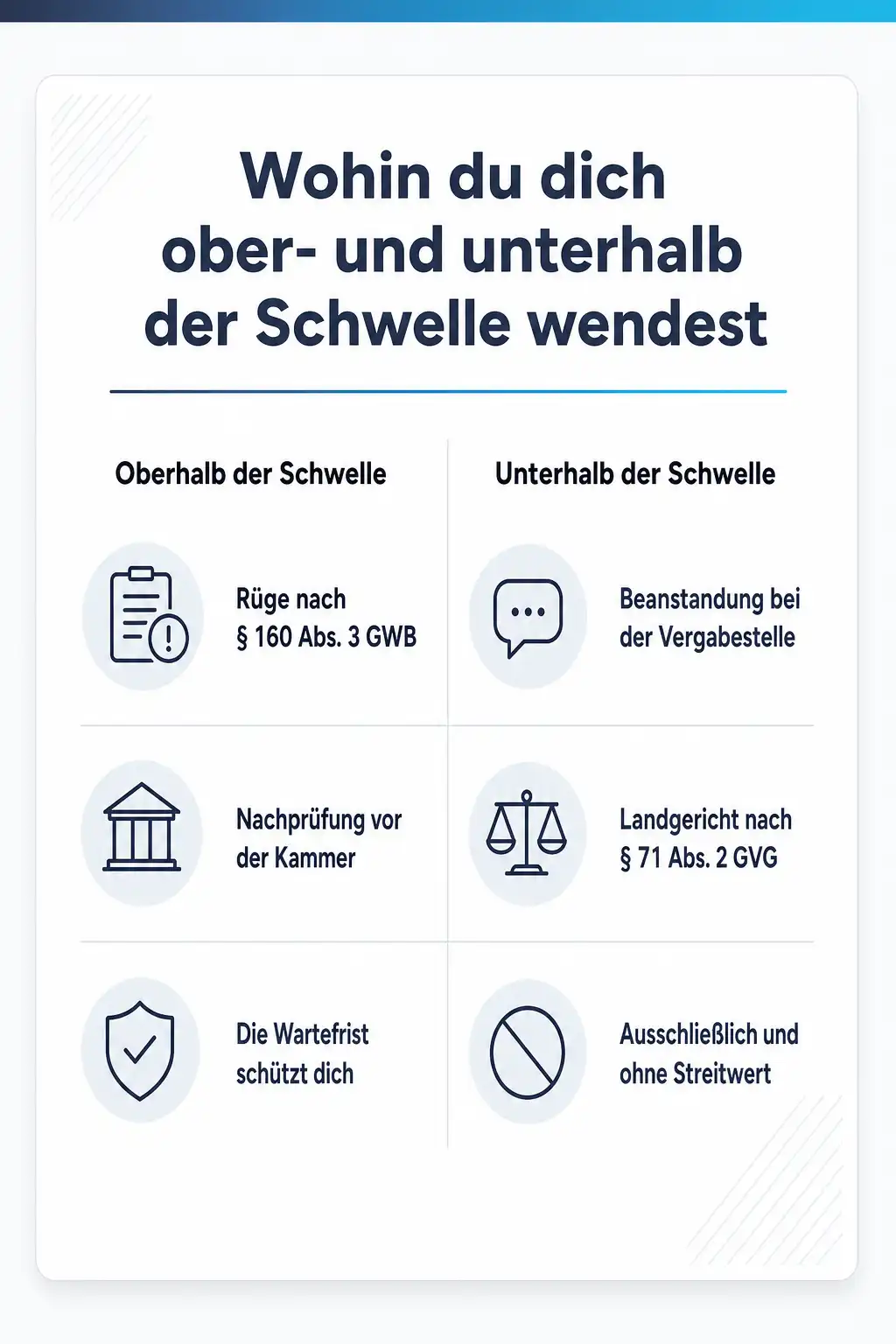 Wohin du dich ober- und unterhalb der Schwelle wendest

Oberhalb der Schwelle

Rüge nach § 160 Abs. 3 GWB

Nachprüfung vor der Kammer

Die Wartefrist schützt dich

Unterhalb der Schwelle

Beanstandung bei der Vergabestelle

Landgericht nach § 71 Abs. 2 GVG

Ausschließlich und ohne Streitwert